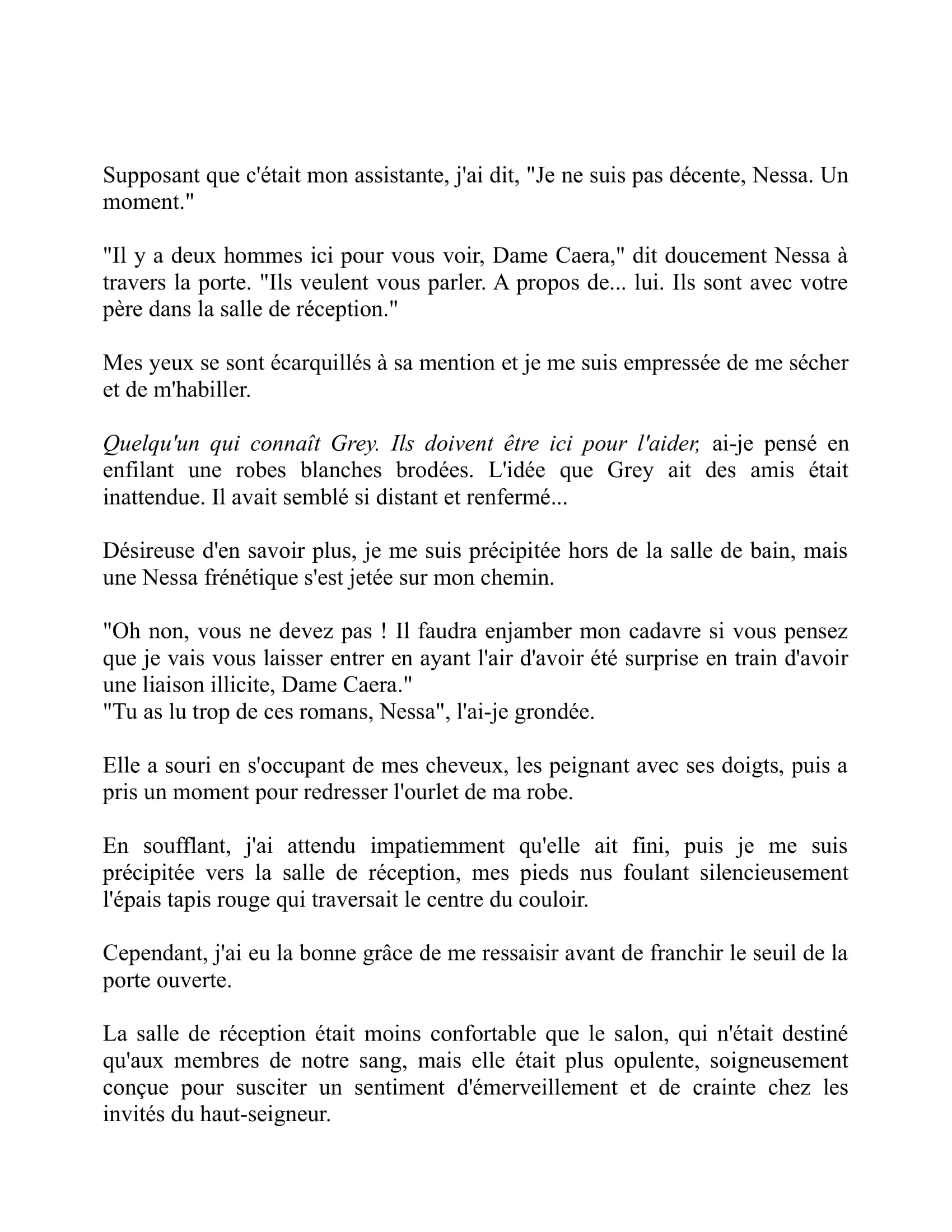 Supposant que c'était mon assistante, j'ai dit, "Je ne suis pas décente, Nessa. Un moment."

"Il y a deux hommes ici pour vous voir, Dame Caera," dit doucement Nessa à travers la porte. "Ils veulent vous parler. A propos de... lui. Ils sont avec votre père dans la salle de réception."

Mes yeux se sont écarquillés à sa mention et je me suis empressée de me sécher et de m'habiller.

Quelqu'un qui connaît Grey. Ils doivent être ici pour l'aider, ai-je pensé en enfilant une robes blanches brodées. L'idée que Grey ait des amis était inattendue. Il avait semblé si distant et renfermé...

Désireuse d'en savoir plus, je me suis précipitée hors de la salle de bain, mais une Nessa frénétique s'est jetée sur mon chemin.

"Oh non, vous ne devez pas ! Il faudra enjamber mon cadavre si vous pensez que je vais vous laisser entrer en ayant l'air d'avoir été surprise en train d'avoir une liaison illicite, Dame Caera."
"Tu as lu trop de ces romans, Nessa", l'ai-je grondée.

Elle a souri en s'occupant de mes cheveux, les peignant avec ses doigts, puis a pris un moment pour redresser l'ourlet de ma robe.

En soufflant, j'ai attendu impatiemment qu'elle ait fini, puis je me suis précipitée vers la salle de réception, mes pieds nus foulant silencieusement l'épais tapis rouge qui traversait le centre du couloir.

Cependant, j'ai eu la bonne grâce de me ressaisir avant de franchir le seuil de la porte ouverte.

La salle de réception était moins confortable que le salon, qui n'était destiné qu'aux membres de notre sang, mais elle était plus opulente, soigneusement conçue pour susciter un sentiment d'émerveillement et de crainte chez les invités du haut-seigneur.